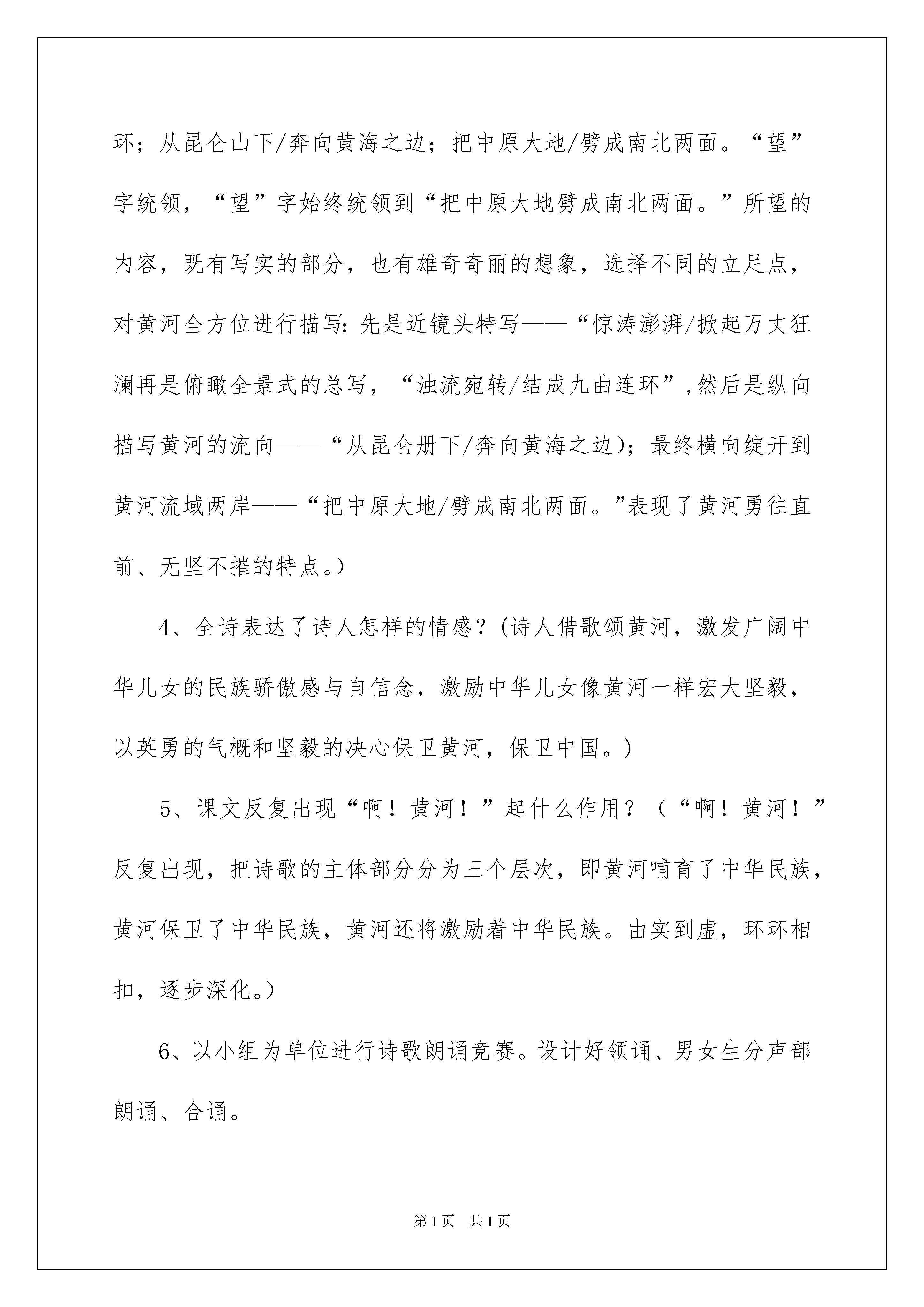 环；从昆仑山下/奔向黄海之边；把中原大地/劈成南北两面。“望”字统领，“望”字始终统领到“把中原大地劈成南北两面。”所望的内容，既有写实的部分，也有雄奇奇丽的想象，选择不同的立足点，对黄河全方位进行描写：先是近镜头特写——“惊涛澎湃/掀起万丈狂澜再是俯瞰全景式的总写，“浊流宛转/结成九曲连环”，然后是纵向描写黄河的流向——“从昆仑册下/奔向黄海之边)；最终横向绽开到黄河流域两岸——“把中原大地/劈成南北两面。”表现了黄河勇往直前、无坚不摧的特点。)

4、全诗表达了诗人怎样的情感？(诗人借歌颂黄河，激发广阔中华儿女的民族骄傲感与自信念，激励中华儿女像黄河一样宏大坚毅，以英勇的气概和坚毅的决心保卫黄河，保卫中国。)

5、课文反复出现“啊！黄河！”起什么作用？（“啊！黄河！”反复出现，把诗歌的主体部分分为三个层次，即黄河哺育了中华民族，黄河保卫了中华民族，黄河还将激励着中华民族。由实到虚，环环相扣，逐步深化。)

6、以小组为单位进行诗歌朗诵竞赛。设计好领诵、男女生分声部朗诵、合诵。

第1页 共1页